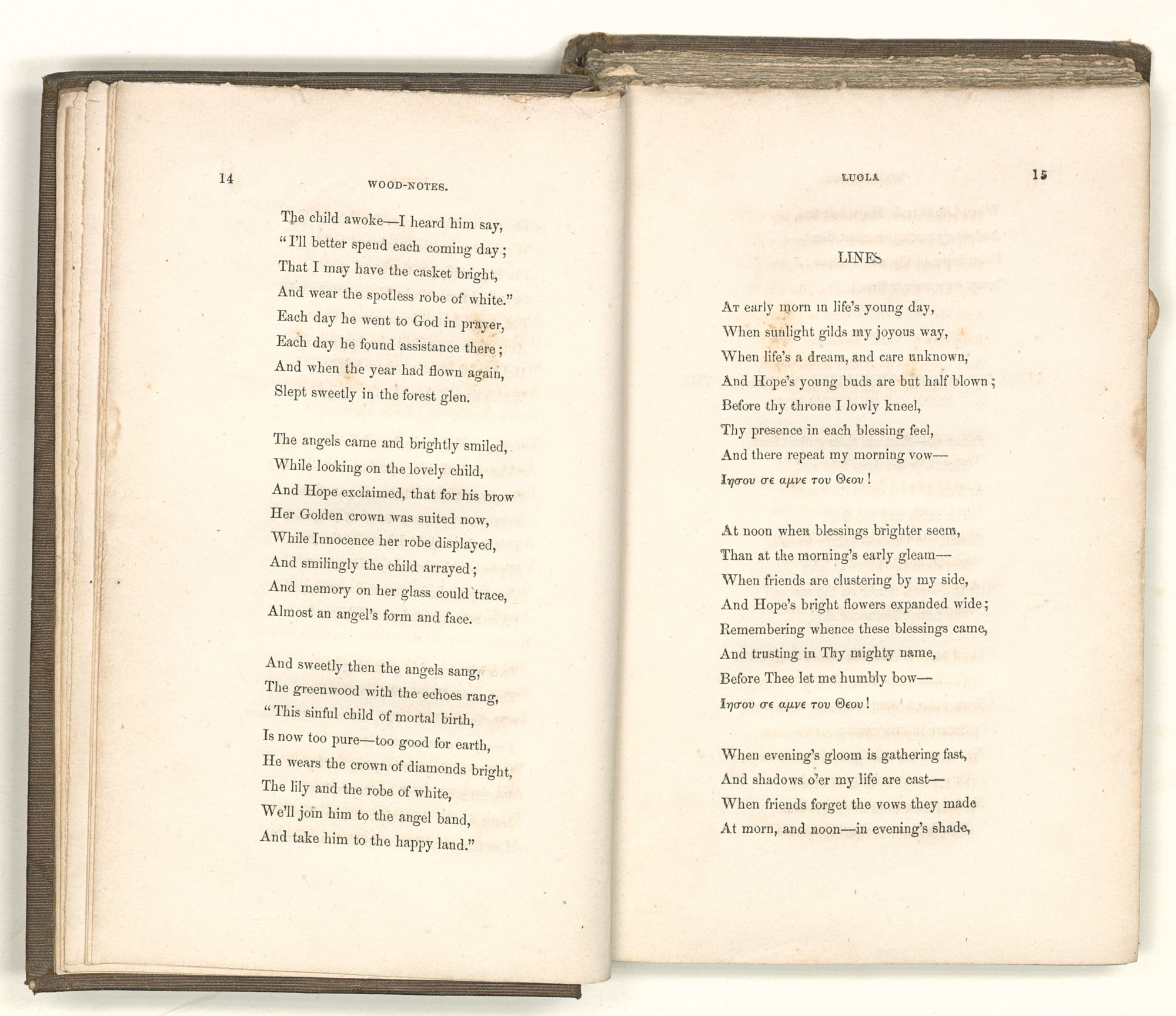 14

WOOD-NOTES.

The child awoke—I heard him say,
"I'll better spend each coming day;
That I may have the casket bright,
And wear the spotless robe of white."
Each day he went to God in prayer,
Each day he found assistance there;
And when the year had flown again,
Slept sweetly in the forest glen.

The angels came and brightly smiled,
While looking on the lovely child,
And Hope exclaimed, that for his brow
Her Golden crown was suited now,
While Innocence her robe displayed,
And smilingly the child arrayed;
And memory on her glass could trace,
Almost an angel's form and face.

And sweetly then the angels sang,
The greenwood with the echoes rang,
"This sinful child of mortal birth,
Is now too pure—too good for earth,
He wears the crown of diamonds bright,
The lily and the robe of white,
We'll join him to the angel band,
And take him to the happy land."

LUOLA

15

LINES

At early morn in life's young day,
When sunlight gilds my joyous way,
When life's a dream, and care unknown,
And Hope's young buds are but half blown;
Before thy throne I lowly kneel,
Thy presence in each blessing feel,
And there repeat my morning vow—
Ιησου σε αμνε του Θεου!

At noon when blessings brighter seem,
Than at the morning's early gleam—
When friends are clustering by my side,
And Hope's bright flowers expanded wide;
Remembering whence these blessings came,
And trusting in Thy mighty name,
Before Thee let me humbly bow—
Ιησου σε αμνε του Θεου!

When evening's gloom is gathering fast,
And shadows o'er my life are cast—
When friends forget the vows they made
At morn, and noon—in evening's shade,